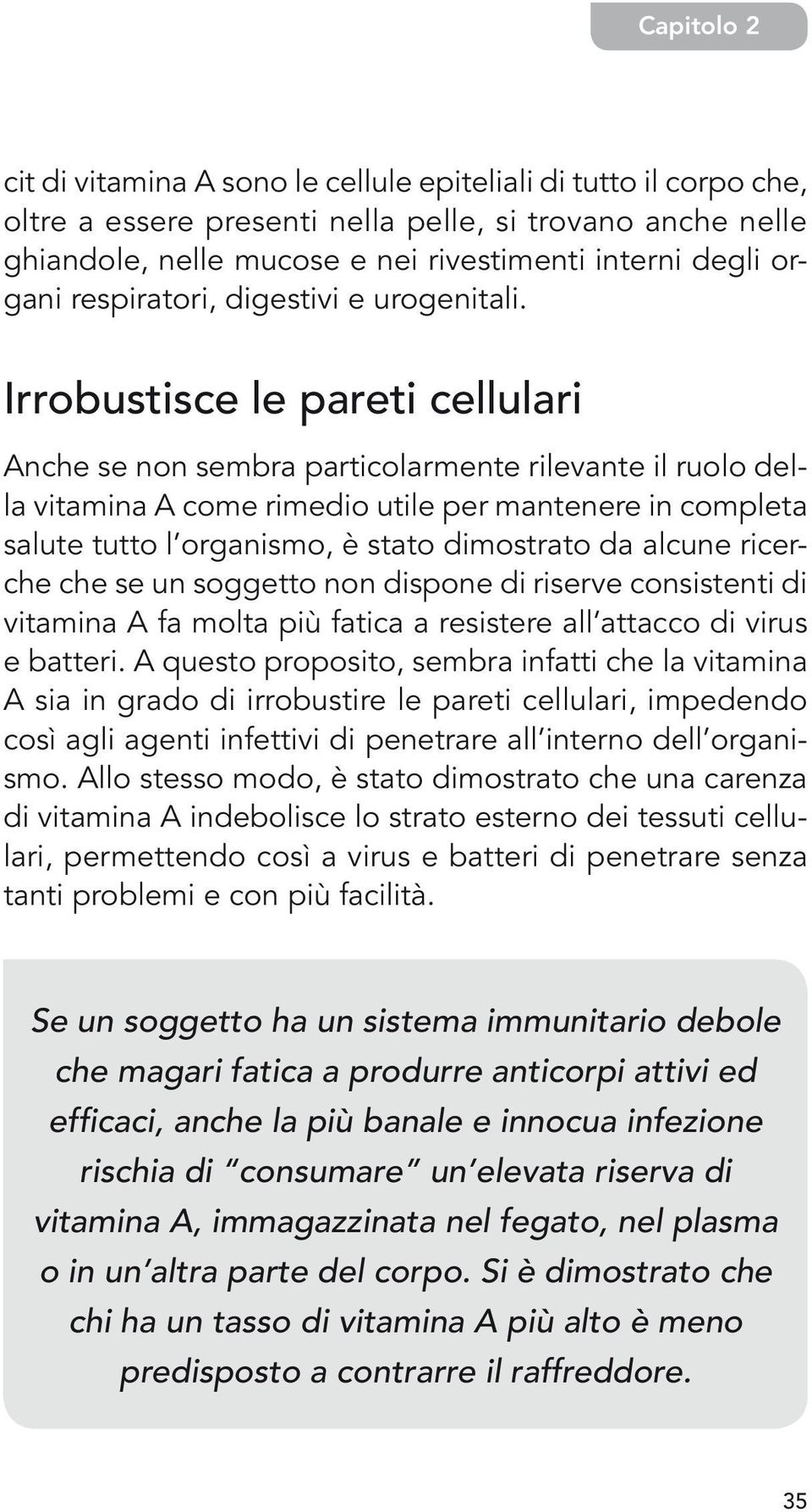 Capitolo 2

cit di vitamina A sono le cellule epiteliali di tutto il corpo che, oltre a essere presenti nella pelle, si trovano anche nelle ghiandole, nelle mucose e nei rivestimenti interni degli organi respiratori, digestivi e urogenitali.

Irrobustisce le pareti cellulari

Anche se non sembra particolarmente rilevante il ruolo della vitamina A come rimedio utile per mantenere in completa salute tutto l'organismo, è stato dimostrato da alcune ricerche che se un soggetto non dispone di riserve consistenti di vitamina A fa molta più fatica a resistere all'attacco di virus e batteri. A questo proposito, sembra infatti che la vitamina A sia in grado di irrobustire le pareti cellulari, impedendo così agli agenti infettivi di penetrare all'interno dell'organismo. Allo stesso modo, è stato dimostrato che una carenza di vitamina A indebolisce lo strato esterno dei tessuti cellulari, permettendo così a virus e batteri di penetrare senza tanti problemi e con più facilità.

Se un soggetto ha un sistema immunitario debole che magari fatica a produrre anticorpi attivi ed efficaci, anche la più banale e innocua infezione rischia di "consumare" un'elevata riserva di vitamina A, immagazzinata nel fegato, nel plasma o in un'altra parte del corpo. Si è dimostrato che chi ha un tasso di vitamina A più alto è meno predisposto a contrarre il raffreddore.

35